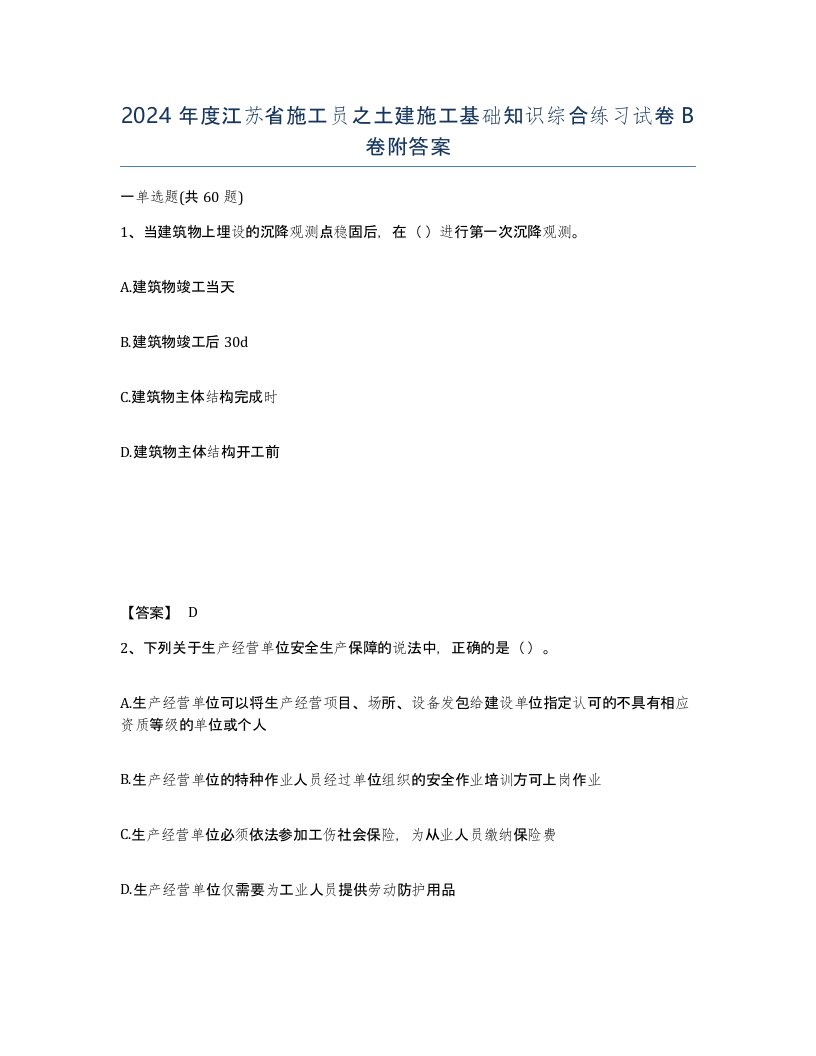 2024 年度江苏省施工员之土建施工基础知识综合练习试卷 B 卷附答案

一单选题(共 60 题)

1、当建筑物上埋设的沉降观测点稳固后，在（）进行第一次沉降观测。

A.建筑物竣工当天

B.建筑物竣工后 30d

C.建筑物主体结构完成时

D.建筑物主体结构开工前

【答案】 D

2、下列关于生产经营单位安全生产保障的说法中，正确的是（）。

A.生产经营单位可以将生产经营项目、场所、设备发包给建设单位指定认可的不具有相应资质等级的单位或个人

B.生产经营单位的特种作业人员经过单位组织的安全作业培训方可上岗作业

C.生产经营单位必须依法参加工伤社会保险，为从业人员缴纳保险费

D.生产经营单位仅需要为工业人员提供劳动防护用品